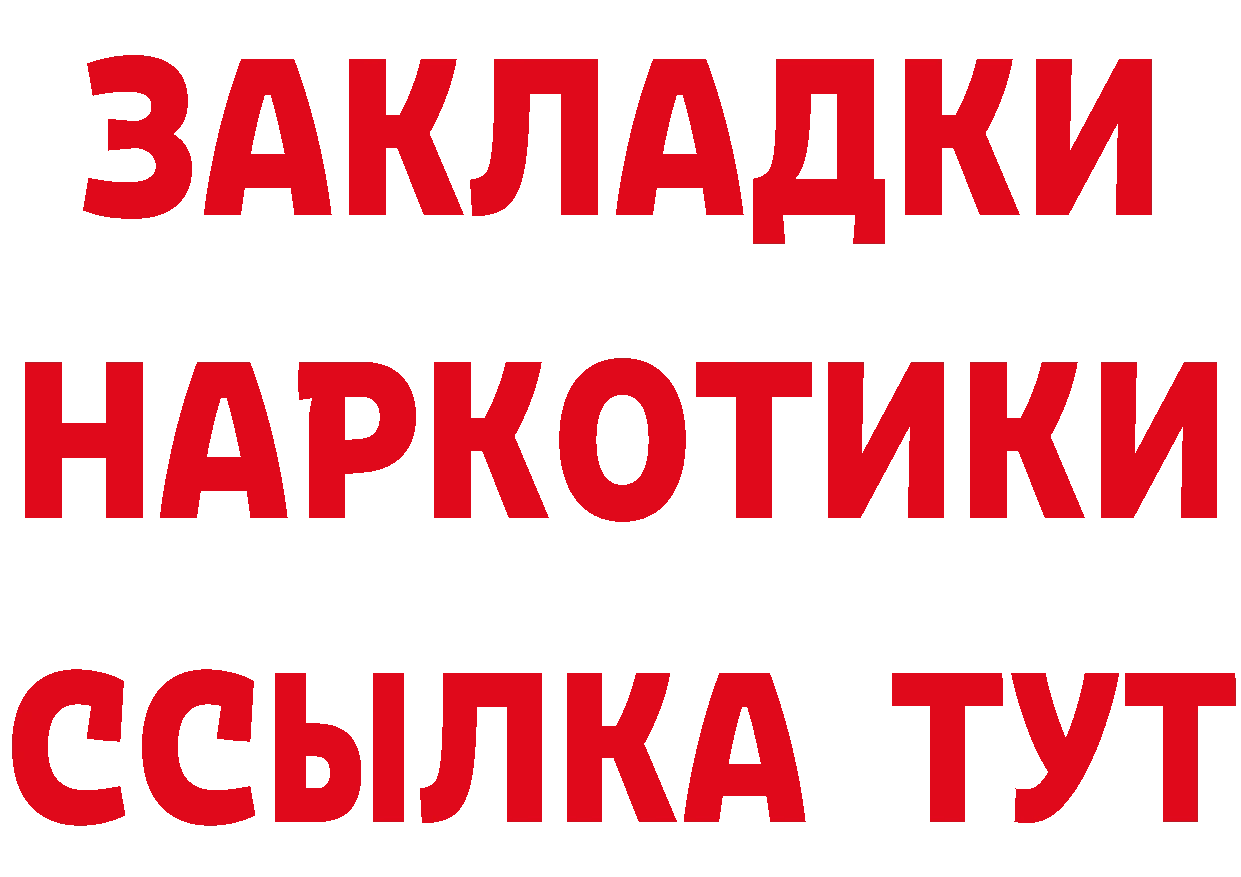 ЗАКЛАДКИ
НАРКОТИКИ
ССЫЛКА ТУТ